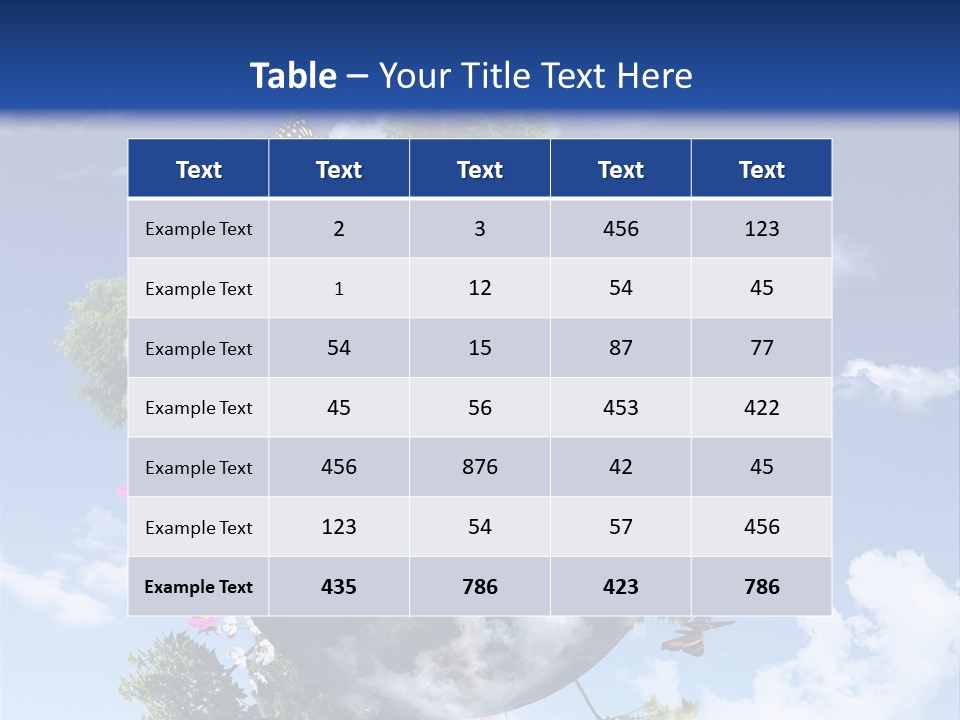 Table – Your Title Text Here

| Text | Text | Text | Text | Text |
|---|---|---|---|---|
| Example Text | 2 | 3 | 456 | 123 |
| Example Text | 1 | 12 | 54 | 45 |
| Example Text | 54 | 15 | 87 | 77 |
| Example Text | 45 | 56 | 453 | 422 |
| Example Text | 456 | 876 | 42 | 45 |
| Example Text | 123 | 54 | 57 | 456 |
| Example Text | 435 | 786 | 423 | 786 |